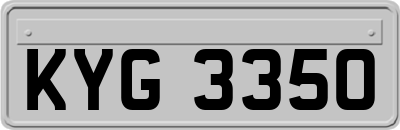 KYG 3350